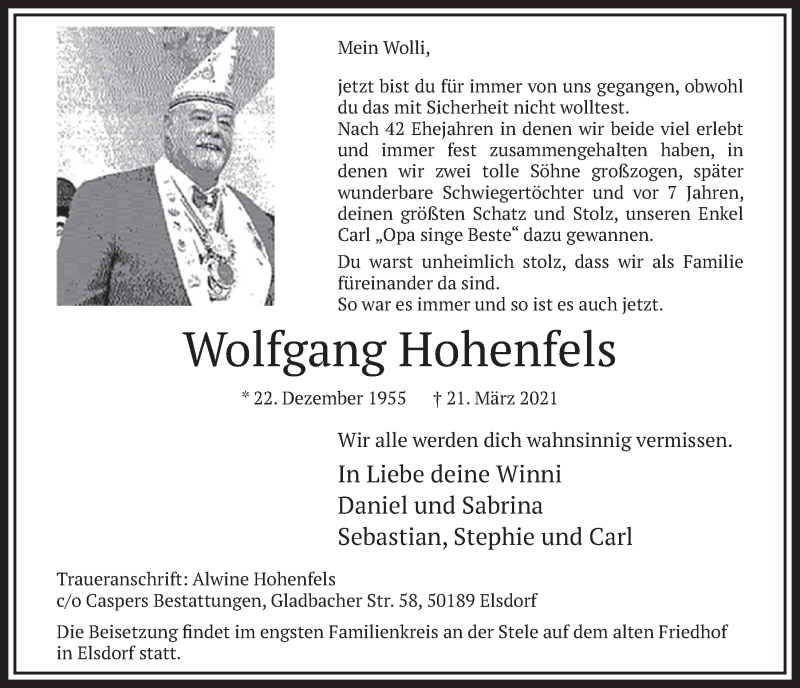 Mein Wolli,

jetzt bist du für immer von uns gegangen, obwohl du das mit Sicherheit nicht wolltest.
Nach 42 Ehejahren in denen wir beide viel erlebt und immer fest zusammengehalten haben, in denen wir zwei tolle Söhne großzogen, später wunderbare Schwiegertöchter und vor 7 Jahren, deinen größten Schatz und Stolz, unseren Enkel Carl „Opa singe Beste“ dazu gewannen.

Du warst unheimlich stolz, dass wir als Familie füreinander da sind.
So war es immer und so ist es auch jetzt.

Wolfgang Hohenfels

* 22. Dezember 1955 † 21. März 2021

Wir alle werden dich wahnsinnig vermissen.

In Liebe deine Winni
Daniel und Sabrina
Sebastian, Stephie und Carl

Traueranschrift: Alwine Hohenfels
c/o Caspers Bestattungen, Gladbacher Str. 58, 50189 Elsdorf

Die Beisetzung findet im engsten Familienkreis an der Stele auf dem alten Friedhof in Elsdorf statt.